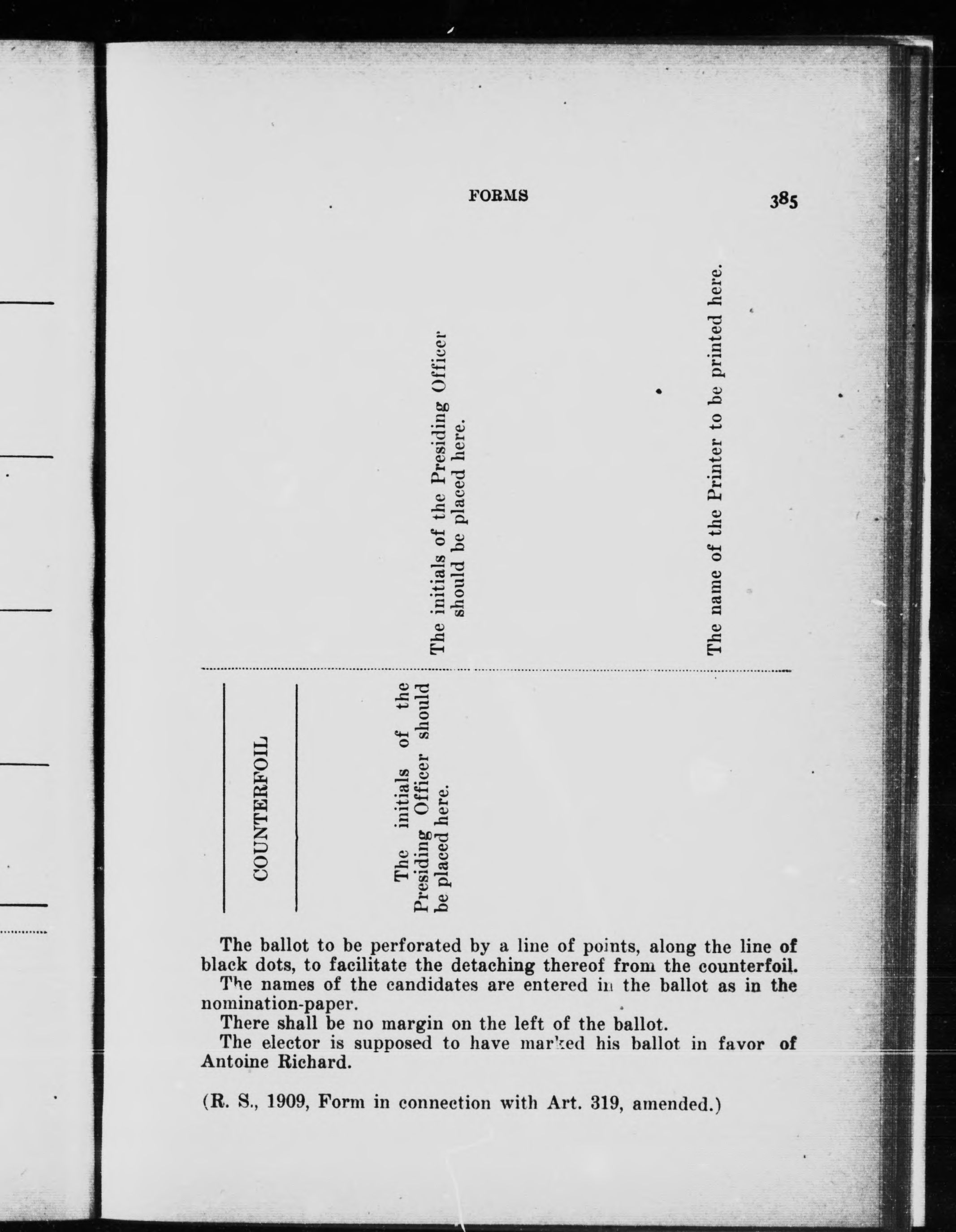 FORMS

385

COUNTERFOIL

The initials of the Presiding Officer should be placed here.

The initials of the Presiding Officer should be placed here.

The name of the Printer to be printed here.

The ballot to be perforated by a line of points, along the line of black dots, to facilitate the detaching thereof from the counterfoil.

The names of the candidates are entered in the ballot as in the nomination-paper.

There shall be no margin on the left of the ballot.

The elector is supposed to have marked his ballot in favor of Antoine Richard.

(R. S., 1909, Form in connection with Art. 319, amended.)